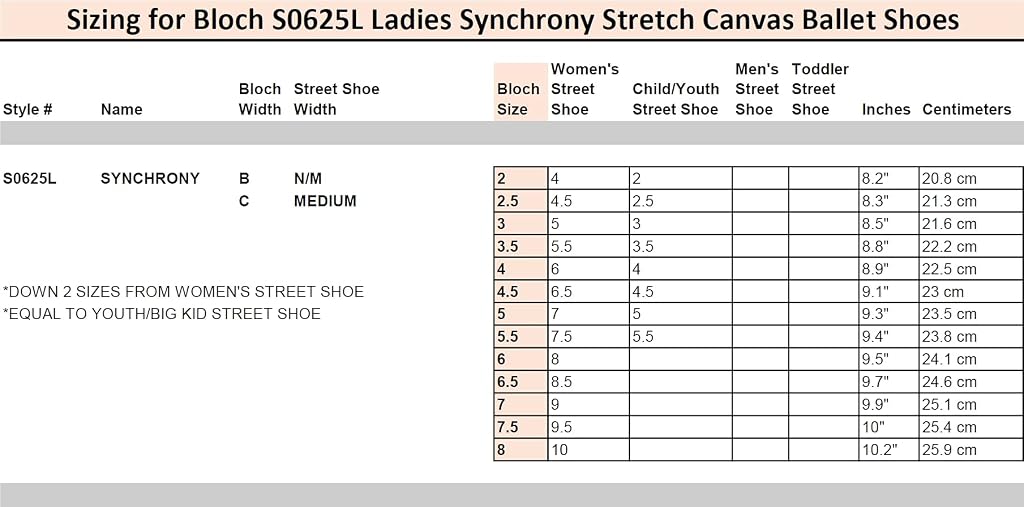 Sizing for Bloch S0625L Ladies Synchrony Stretch Canvas Ballet Shoes

Style # Name Bloch Width Street Shoe Width

S0625L SYNCHRONY B N/M
C MEDIUM

*DOWN 2 SIZES FROM WOMEN'S STREET SHOE
*EQUAL TO YOUTH/BIG KID STREET SHOE

| Bloch Size | Women's Street Shoe | Child/Youth Street Shoe | Men's Street Shoe | Toddler Street Shoe | Inches | Centimeters |
|---|---|---|---|---|---|---|
| 2 | 4 | 2 | | | 8.2" | 20.8 cm |
| 2.5 | 4.5 | 2.5 | | | 8.3" | 21.3 cm |
| 3 | 5 | 3 | | | 8.5" | 21.6 cm |
| 3.5 | 5.5 | 3.5 | | | 8.8" | 22.2 cm |
| 4 | 6 | 4 | | | 8.9" | 22.5 cm |
| 4.5 | 6.5 | 4.5 | | | 9.1" | 23 cm |
| 5 | 7 | 5 | | | 9.3" | 23.5 cm |
| 5.5 | 7.5 | 5.5 | | | 9.4" | 23.8 cm |
| 6 | 8 | | | | 9.5" | 24.1 cm |
| 6.5 | 8.5 | | | | 9.7" | 24.6 cm |
| 7 | 9 | | | | 9.9" | 25.1 cm |
| 7.5 | 9.5 | | | | 10" | 25.4 cm |
| 8 | 10 | | | | 10.2" | 25.9 cm |